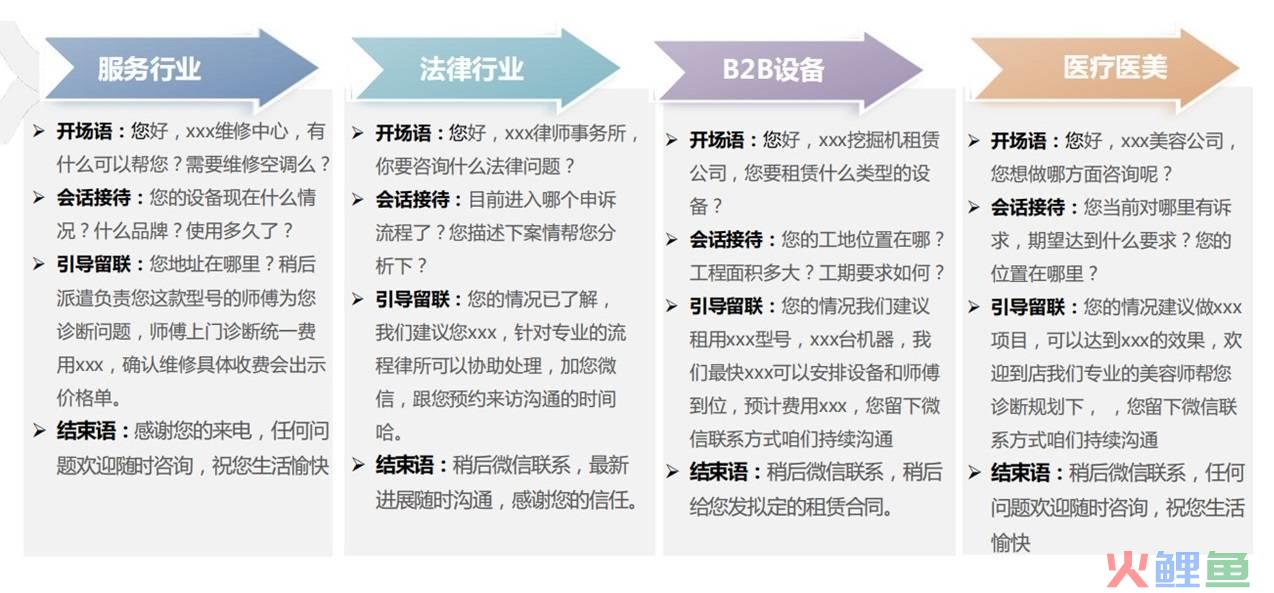 服务行业

➢ 开场语：您好，xxx维修中心，有什么可以帮您？需要维修空调么？

➢ 会话接待：您的设备现在什么情况？什么品牌？使用多久了？

➢ 引导留联：您地址在哪里？稍后派遣负责您这款型号的师傅为您诊断问题，师傅上门诊断统一费用xxx，确认维修具体收费会出示价格单。

➢ 结束语：感谢您的来电，任何问题欢迎随时咨询，祝您生活愉快

法律行业

➢ 开场语：您好，xxx律师事务所，你要咨询什么法律问题？

➢ 会话接待：目前进入哪个申诉流程了？您描述下案情帮您分析下？

➢ 引导留联：您的情况已了解，我们建议您xxx，针对专业的流程律所可以协助处理，加您微信，跟您预约来访沟通的时间哈。

➢ 结束语：稍后微信联系，最新进展随时沟通，感谢您的信任。

B2B设备

➢ 开场语：您好，xxx挖掘机租赁公司，您要租赁什么类型的设备？

➢ 会话接待：您的工地位置在哪？工程面积多大？工期要求如何？

➢ 引导留联：您的情况我们建议租用xxx型号，xxx台机器，我们最快xxx可以安排设备和师傅到位，预计费用xxx，您留下微信联系方式咱们持续沟通

➢ 结束语：稍后微信联系，稍后给您发拟定的租赁合同。

医疗医美

➢ 开场语：您好，xxx美容公司，您想做哪方面咨询呢？

➢ 会话接待：您当前对哪里有诉求，期望达到什么要求？您的位置在哪里？

➢ 引导留联：您的情况建议做xxx项目，可以达到xxx的效果，欢迎到店我们专业的美容师帮您诊断规划下，，您留下微信联系方式咱们持续沟通

➢ 结束语：稍后微信联系，任何问题欢迎随时咨询，祝您生活愉快

火鲤鱼